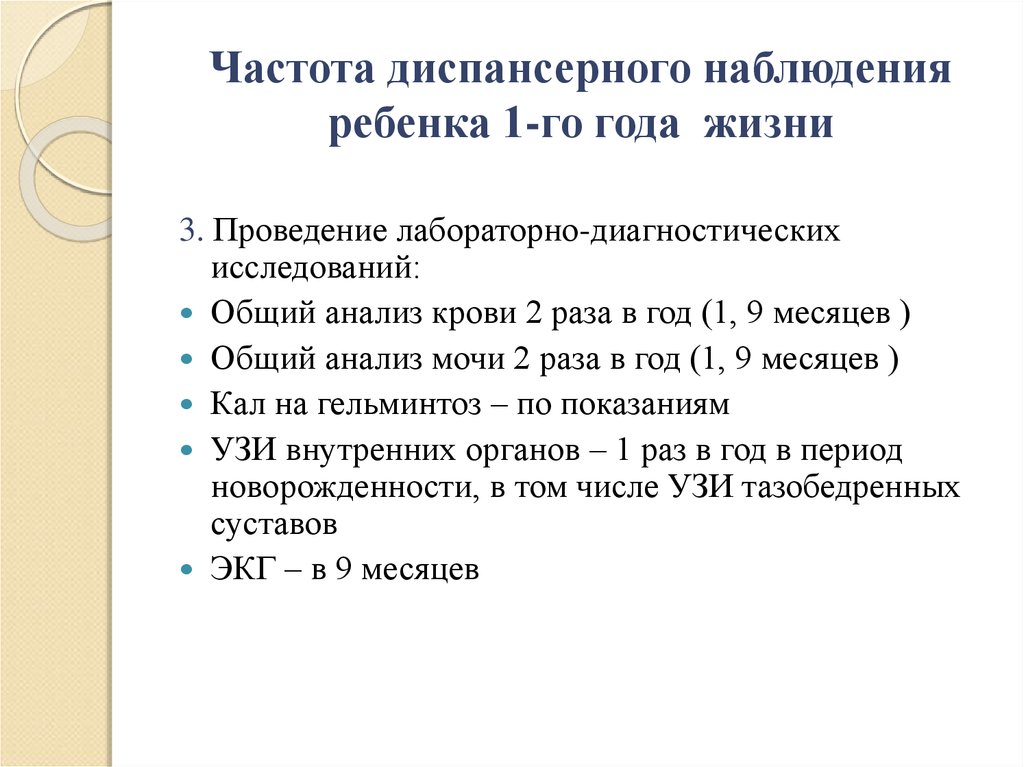 Частота диспансерного наблюдения ребенка 1-го года жизни

3. Проведение лабораторно-диагностических исследований:

Общий анализ крови 2 раза в год (1, 9 месяцев )

Общий анализ мочи 2 раза в год (1, 9 месяцев )

Кал на гельминтоз – по показаниям

УЗИ внутренних органов – 1 раз в год в период новорожденности, в том числе УЗИ тазобедренных суставов

ЭКГ – в 9 месяцев